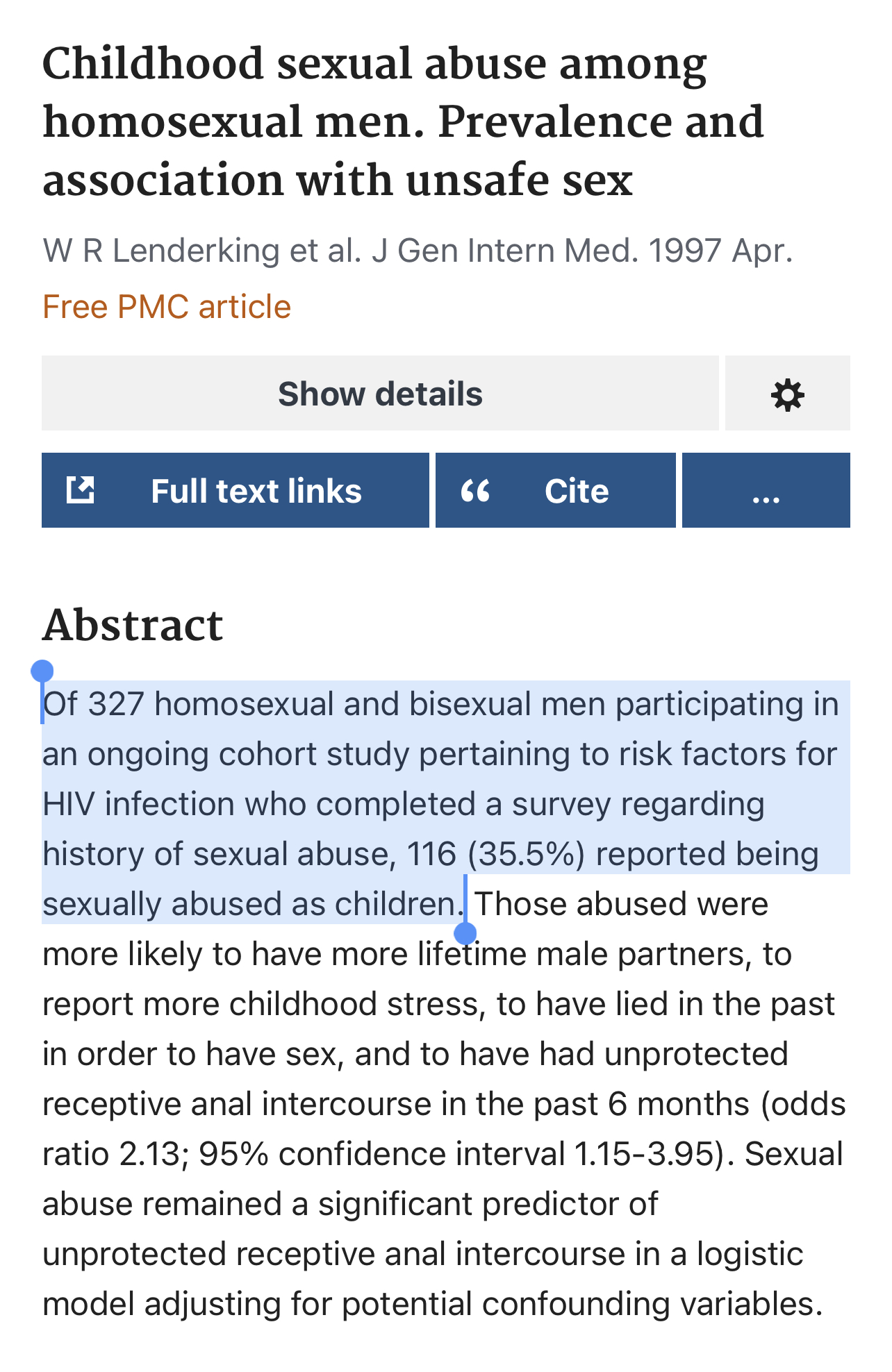 Childhood sexual abuse among homosexual men. Prevalence and association with unsafe sex

W R Lenderking et al. J Gen Intern Med. 1997 Apr.

Free PMC article

Show details

Full text links

Cite

...

Abstract

Of 327 homosexual and bisexual men participating in an ongoing cohort study pertaining to risk factors for HIV infection who completed a survey regarding history of sexual abuse, 116 (35.5%) reported being sexually abused as children. Those abused were more likely to have more lifetime male partners, to report more childhood stress, to have lied in the past in order to have sex, and to have had unprotected receptive anal intercourse in the past 6 months (odds ratio 2.13; 95% confidence interval 1.15-3.95). Sexual abuse remained a significant predictor of unprotected receptive anal intercourse in a logistic model adjusting for potential confounding variables.